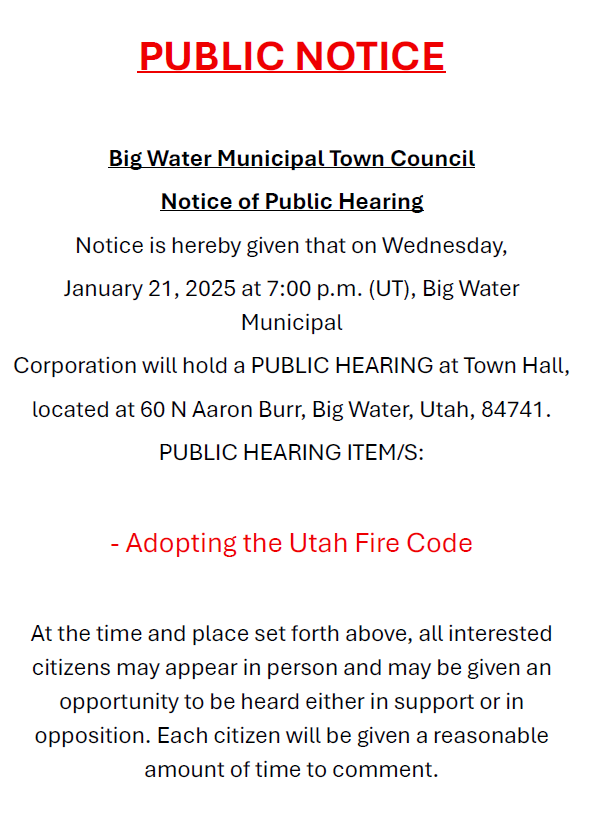 PUBLIC NOTICE

Big Water Municipal Town Council

Notice of Public Hearing

Notice is hereby given that on Wednesday, January 21, 2025 at 7:00 p.m. (UT), Big Water Municipal Corporation will hold a PUBLIC HEARING at Town Hall, located at 60 N Aaron Burr, Big Water, Utah, 84741.

PUBLIC HEARING ITEM/S:

- Adopting the Utah Fire Code

At the time and place set forth above, all interested citizens may appear in person and may be given an opportunity to be heard either in support or in opposition. Each citizen will be given a reasonable amount of time to comment.